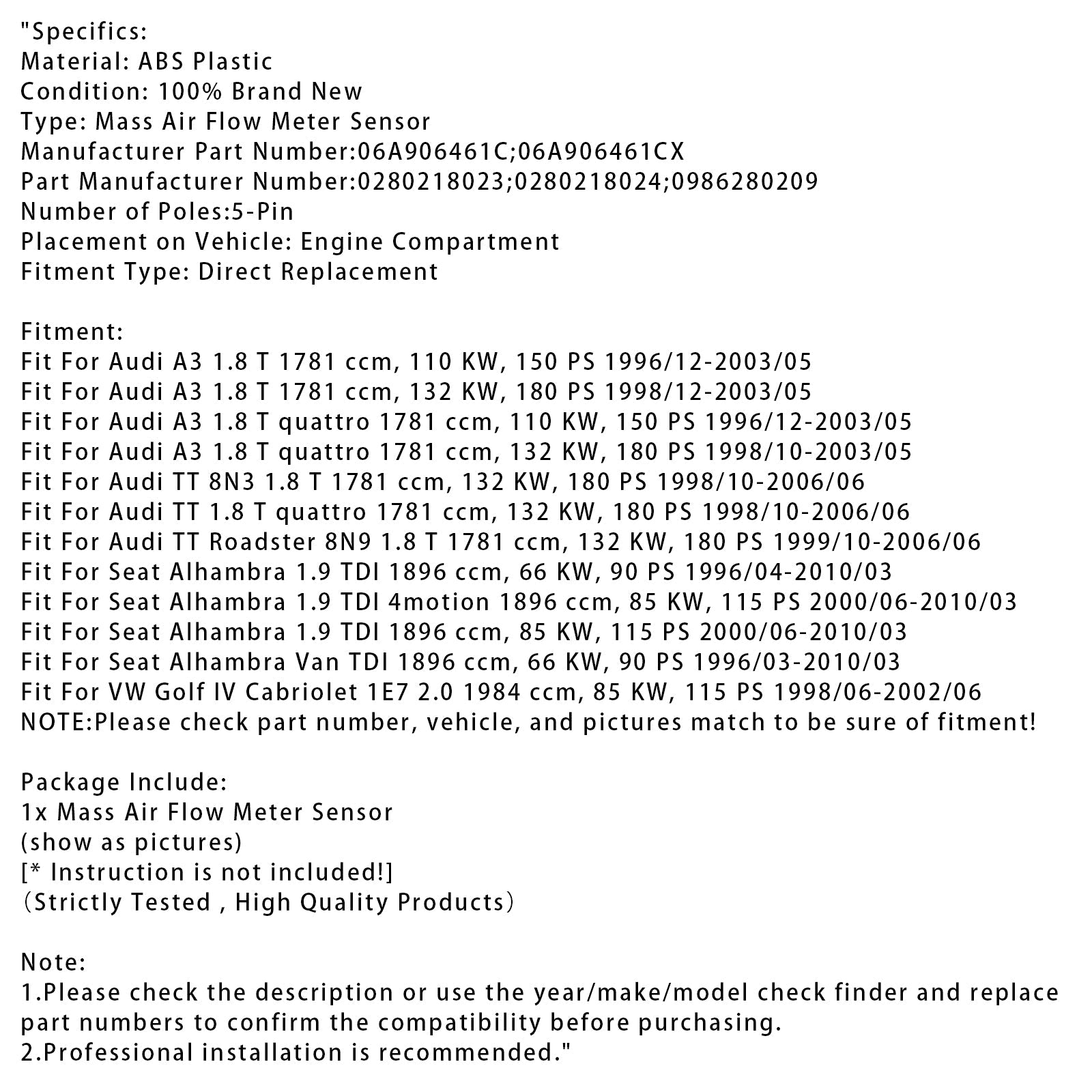 "Specifics:
Material: ABS Plastic
Condition: 100% Brand New
Type: Mass Air Flow Meter Sensor
Manufacturer Part Number:06A906461C;06A906461CX
Part Manufacturer Number:0280218023;0280218024;0986280209
Number of Poles:5-Pin
Placement on Vehicle: Engine Compartment
Fitment Type: Direct Replacement

Fitment:
Fit For Audi A3 1.8 T 1781 ccm, 110 KW, 150 PS 1996/12-2003/05
Fit For Audi A3 1.8 T 1781 ccm, 132 KW, 180 PS 1998/12-2003/05
Fit For Audi A3 1.8 T quattro 1781 ccm, 110 KW, 150 PS 1996/12-2003/05
Fit For Audi A3 1.8 T quattro 1781 ccm, 132 KW, 180 PS 1998/10-2003/05
Fit For Audi TT 8N3 1.8 T 1781 ccm, 132 KW, 180 PS 1998/10-2006/06
Fit For Audi TT 1.8 T quattro 1781 ccm, 132 KW, 180 PS 1998/10-2006/06
Fit For Audi TT Roadster 8N9 1.8 T 1781 ccm, 132 KW, 180 PS 1999/10-2006/06
Fit For Seat Alhambra 1.9 TDI 1896 ccm, 66 KW, 90 PS 1996/04-2010/03
Fit For Seat Alhambra 1.9 TDI 4motion 1896 ccm, 85 KW, 115 PS 2000/06-2010/03
Fit For Seat Alhambra 1.9 TDI 1896 ccm, 85 KW, 115 PS 2000/06-2010/03
Fit For Seat Alhambra Van TDI 1896 ccm, 66 KW, 90 PS 1996/03-2010/03
Fit For VW Golf IV Cabriolet 1E7 2.0 1984 ccm, 85 KW, 115 PS 1998/06-2002/06
NOTE:Please check part number, vehicle, and pictures match to be sure of fitment!

Package Include:
1x Mass Air Flow Meter Sensor
(show as pictures)
[* Instruction is not included!]
（Strictly Tested , High Quality Products）

Note:
1.Please check the description or use the year/make/model check finder and replace part numbers to confirm the compatibility before purchasing.
2.Professional installation is recommended."